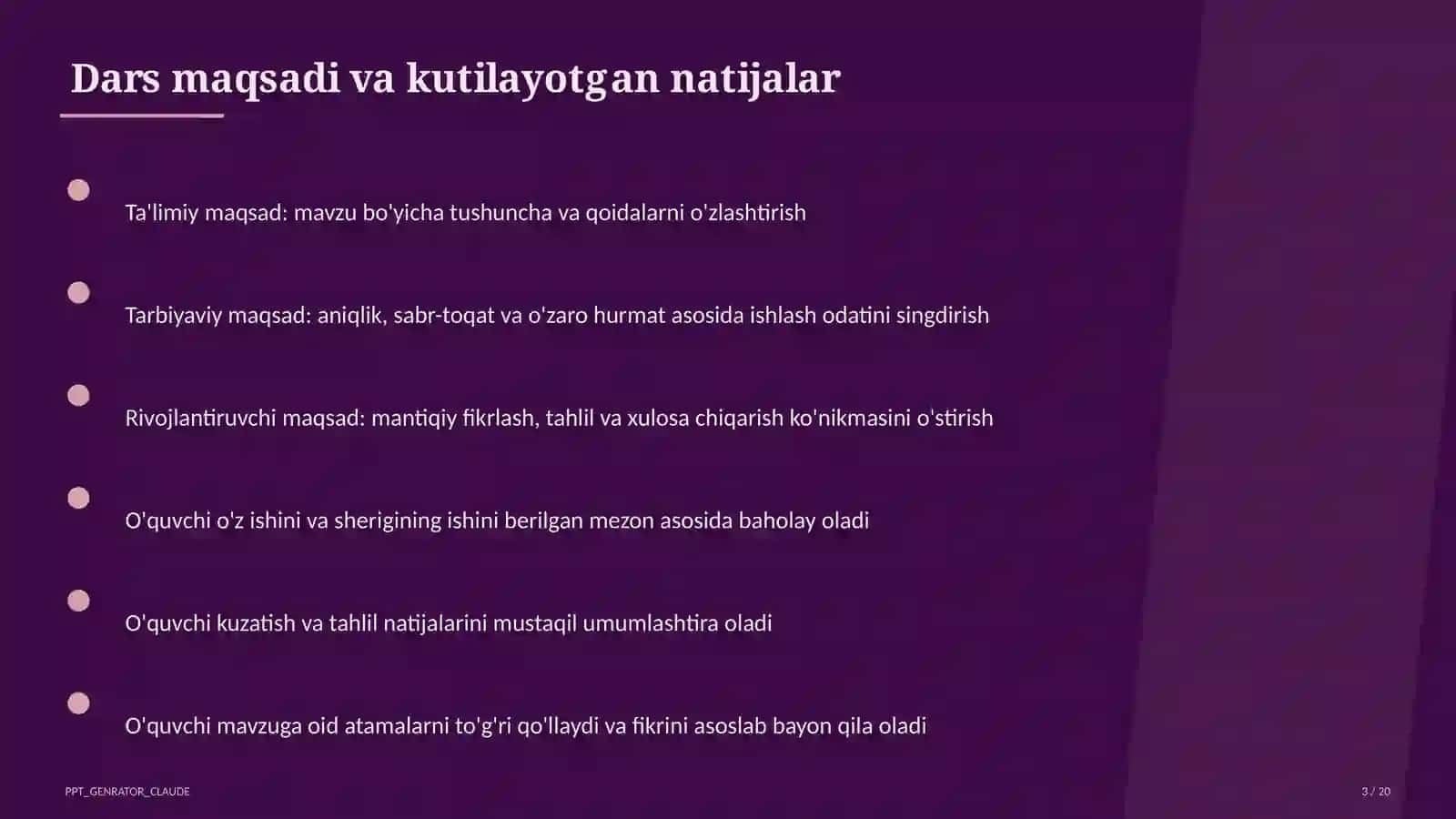 Dars maqsadi va kutilayotgan natijalar

Ta'limiy maqsad: mavzu bo'yicha tushuncha va qoidalarni o'zlashtirish

Tarbiyaviy maqsad: aniqlik, sabr-toqat va o'zaro hurmat asosida ishlash odatini singdirish

Rivojlantiruvchi maqsad: mantiqiy fikrlash, tahlil va xulosa chiqarish ko'nikmasini o'stirish

O'quvchi o'z ishini va sherigining ishini berilgan mezon asosida baholay oladi

O'quvchi kuzatish va tahlil natijalarini mustaqil umumlashtira oladi

O'quvchi mavzuga oid atamalarni to'g'ri qo'llaydi va fikrini asoslab bayon qila oladi

PPT_GENRATOR_CLAUDE

3 / 20